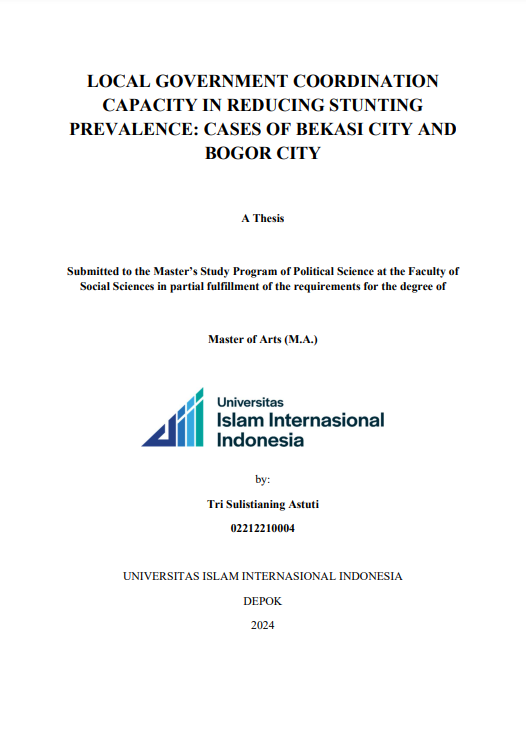 LOCAL GOVERNMENT COORDINATION CAPACITY IN REDUCING STUNTING PREVALENCE: CASES OF BEKASI CITY AND BOGOR CITY

A Thesis

Submitted to the Master's Study Program of Political Science at the Faculty of Social Sciences in partial fulfillment of the requirements for the degree of

Master of Arts (M.A.)

Universitas
Islam Internasional
Indonesia

by:

Tri Sulistianing Astuti

02212210004

UNIVERSITAS ISLAM INTERNASIONAL INDONESIA

DEPOK

2024